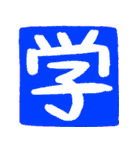 学